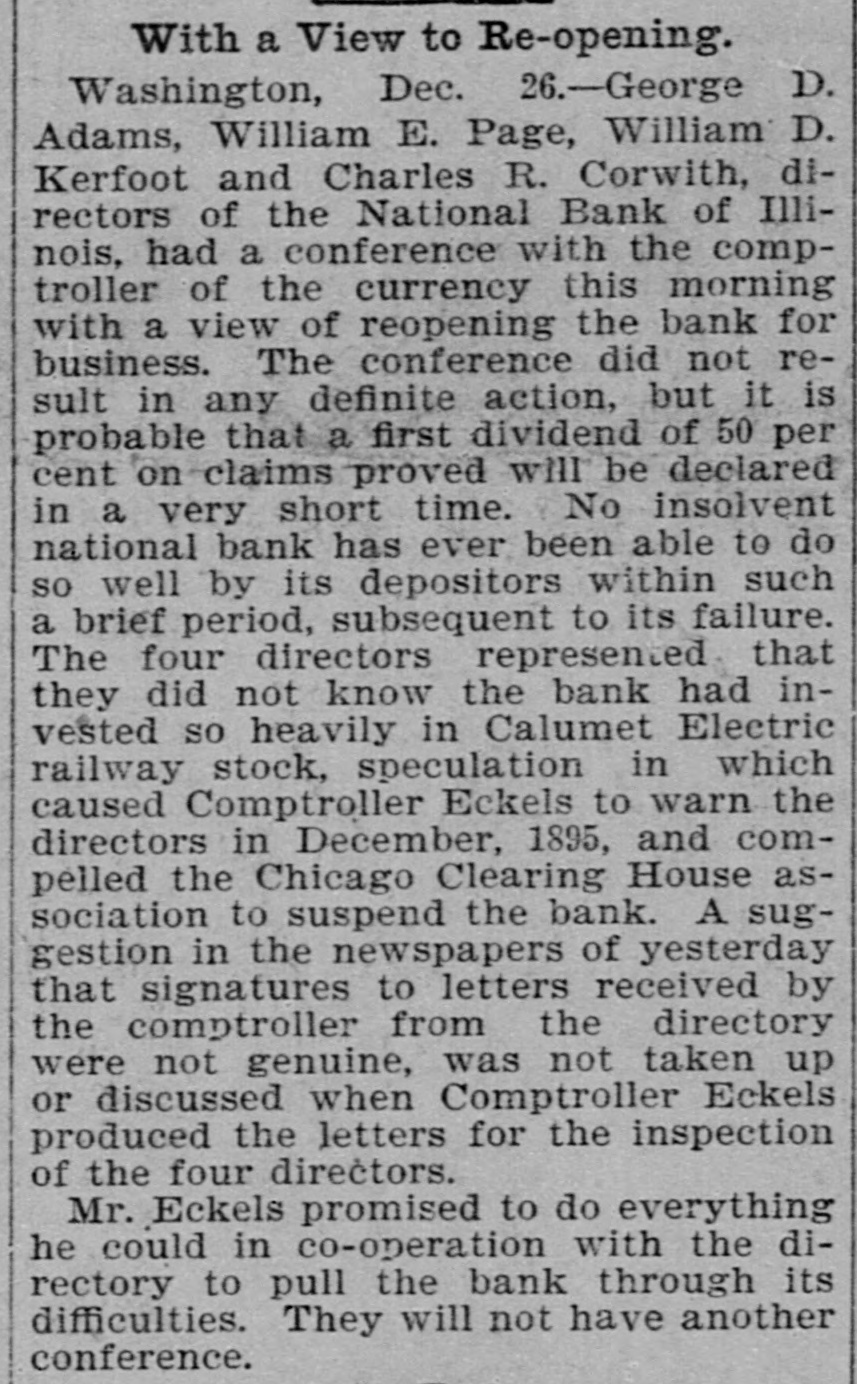 With a View to Re-opening.

Washington, Dec. 26.—George D. Adams, William E. Page, William D. Kerfoot and Charles R. Corwith, directors of the National Bank of Illinois, had a conference with the comptroller of the currency this morning with a view of reopening the bank for business. The conference did not result in any definite action, but it is probable that a first dividend of 50 per cent on claims proved will be declared in a very short time. No insolvent national bank has ever been able to do so well by its depositors within such a brief period, subsequent to its failure. The four directors represented that they did not know the bank had invested so heavily in Calumet Electric railway stock, speculation in which caused Comptroller Eckels to warn the directors in December, 1895, and compelled the Chicago Clearing House association to suspend the bank. A suggestion in the newspapers of yesterday that signatures to letters received by the comptroller from the directory were not genuine, was not taken up or discussed when Comptroller Eckels produced the letters for the inspection of the four directors.

Mr. Eckels promised to do everything he could in co-operation with the directory to pull the bank through its difficulties. They will not have another conference.